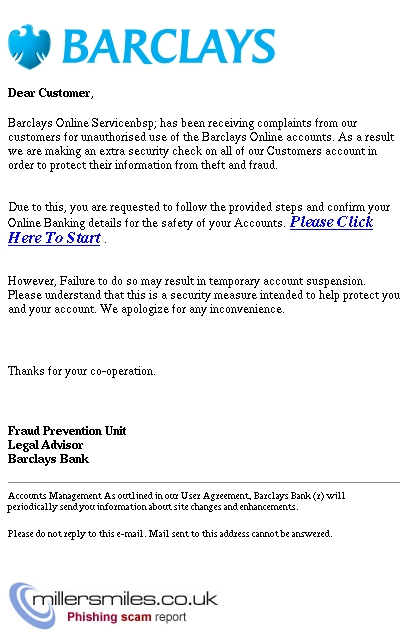 BARCLAYS

Dear Customer,

Barclays Online Servicenbsp; has been receiving complaints from our customers for unauthorised use of the Barclays Online accounts. As a result we are making an extra security check on all of our Customers account in order to protect their information from theft and fraud.

Due to this, you are requested to follow the provided steps and confirm your Online Banking details for the safety of your Accounts. Please Click Here To Start .

However, Failure to do so may result in temporary account suspension. Please understand that this is a security measure intended to help protect you and your account. We apologize for any inconvenience.

Thanks for your co-operation.

Fraud Prevention Unit
Legal Advisor
Barclays Bank

Accounts Management As outlined in our User Agreement, Barclays Bank (r) will periodically send you information about site changes and enhancements.

Please do not reply to this e-mail. Mail sent to this address cannot be answered.

millersmiles.co.uk
Phishing scam report